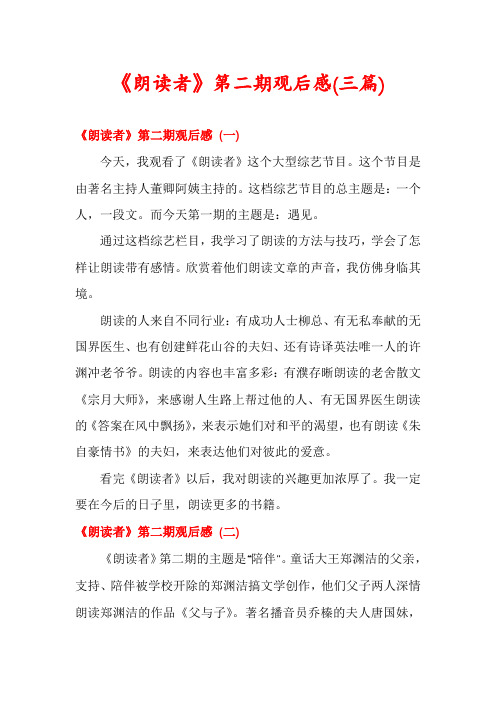 《朗读者》第二期观后感(三篇)

《朗读者》第二期观后感（一）

今天，我观看了《朗读者》这个大型综艺节目。这个节目是由著名主持人董卿阿姨主持的。这档综艺节目的总主题是：一个人，一段文。而今天第一期的主题是：遇见。

通过这档综艺栏目，我学习了朗读的方法与技巧，学会了怎样让朗读带有感情。欣赏着他们朗读文章的声音，我仿佛身临其境。

朗读的人来自不同行业：有成功人士柳总、有无私奉献的无国界医生、也有创建鲜花山谷的夫妇、还有诗译英法唯一人的许渊冲老爷爷。朗读的内容也丰富多彩：有濮存昕朗读的老舍散文《宗月大师》，来感谢人生路上帮过他的人、有无国界医生朗读的《答案在风中飘扬》，来表示她们对和平的渴望，也有朗读《朱自豪情书》的夫妇，来表达他们对彼此的爱意。

看完《朗读者》以后，我对朗读的兴趣更加浓厚了。我一定要在今后的日子里，朗读更多的书籍。

《朗读者》第二期观后感（二）

《朗读者》第二期的主题是"陪伴"。童话大王郑渊洁的父亲，支持、陪伴被学校开除的郑渊洁搞文学创作，他们父子两人深情朗读郑渊洁的作品《父与子》。著名播音员乔榛的夫人唐国妹，